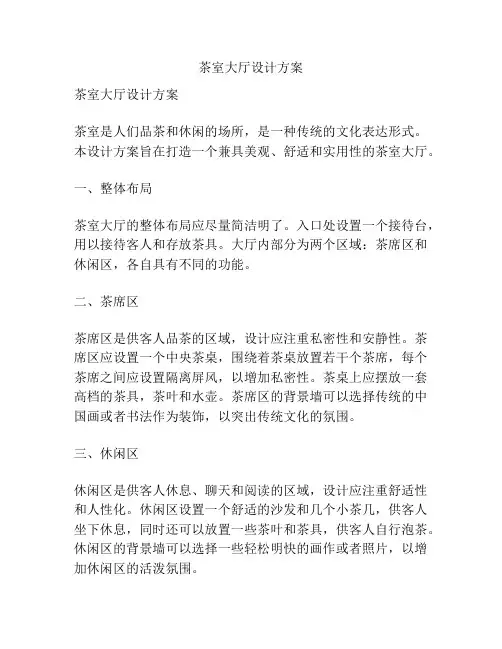 茶室大厅设计方案

茶室大厅设计方案

茶室是人们品茶和休闲的场所，是一种传统的文化表达形式。本设计方案旨在打造一个兼具美观、舒适和实用性的茶室大厅。

一、整体布局

茶室大厅的整体布局应尽量简洁明了。入口处设置一个接待台，用以接待客人和存放茶具。大厅内部分为两个区域：茶席区和休闲区，各自具有不同的功能。

二、茶席区

茶席区是供客人品茶的区域，设计应注重私密性和安静性。茶席区应设置一个中央茶桌，围绕着茶桌放置若干个茶席，每个茶席之间应设置隔离屏风，以增加私密性。茶桌上应摆放一套高档的茶具，茶叶和水壶。茶席区的背景墙可以选择传统的中国画或者书法作为装饰，以突出传统文化的氛围。

三、休闲区

休闲区是供客人休息、聊天和阅读的区域，设计应注重舒适性和人性化。休闲区设置一个舒适的沙发和几个小茶几，供客人坐下休息，同时还可以放置一些茶叶和茶具，供客人自行泡茶。休闲区的背景墙可以选择一些轻松明快的画作或者照片，以增加休闲区的活泼氛围。